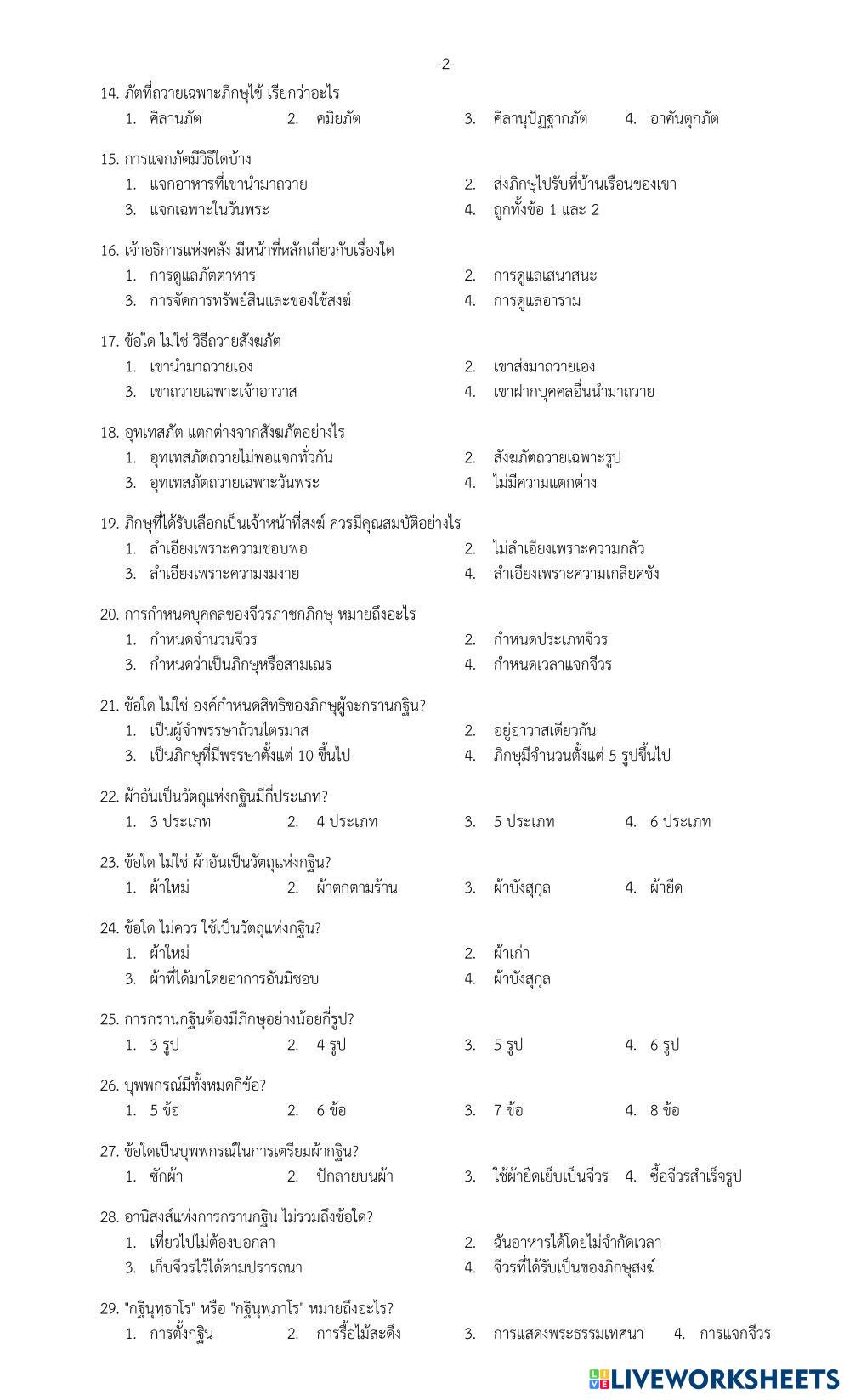 -2-

14. ภัตที่ถวายเฉพาะภิกษุไข้ เรียกว่าอะไร
1. คิลานภัต 2. คมิยภัต 3. คิลานุปัฏฐากภัต 4. อาคันตุกภัต

15. การแจกภัตมีวิธีใดบ้าง
1. แจกอาหารที่เขานำมาถวาย 2. ส่งภิกษุไปรับที่บ้านเรือนของเขา
3. แจกเฉพาะในวันพระ 4. ถูกทั้งข้อ 1 และ 2

16. เจ้าอธิการแห่งคลัง มีหน้าที่หลักเกี่ยวกับเรื่องใด
1. การดูแลภัตตาหาร 2. การดูแลเสนาสนะ
3. การจัดการทรัพย์สินและของใช้สงฆ์ 4. การดูแลอาราม

17. ข้อใด ไม่ใช่ วิธีถวายสังฆภัต
1. เขานำมาถวายเอง 2. เขาส่งมาถวายเอง
3. เขาถวายเฉพาะเจ้าอาวาส 4. เขาฝากบุคคลอื่นนำมาถวาย

18. อุทเทสภัต แตกต่างจากสังฆภัตอย่างไร
1. อุทเทสภัตถวายไม่พอแจกทั่วกัน 2. สังฆภัตถวายเฉพาะรูป
3. อุทเทสภัตถวายเฉพาะวันพระ 4. ไม่มีความแตกต่าง

19. ภิกษุที่ได้รับเลือกเป็นเจ้าหน้าที่สงฆ์ ควรมีคุณสมบัติอย่างไร
1. ลำเอียงเพราะความชอบพอ 2. ไม่ลำเอียงเพราะความกลัว
3. ลำเอียงเพราะความงมงาย 4. ลำเอียงเพราะความเกลียดชัง

20. การกำหนดบุคคลของจีวรภาชกภิกษุ หมายถึงอะไร
1. กำหนดจำนวนจีวร 2. กำหนดประเภทจีวร
3. กำหนดว่าเป็นภิกษุหรือสามเณร 4. กำหนดเวลาแจกจีวร

21. ข้อใด ไม่ใช่ องค์กำหนดสิทธิของภิกษุผู้จะกรานกฐิน?
1. เป็นผู้จำพรรษาถ้วนไตรมาส 2. อยู่อาวาสเดียวกัน
3. เป็นภิกษุที่มีพรรษาตั้งแต่ 10 ขึ้นไป 4. ภิกษุมีจำนวนตั้งแต่ 5 รูปขึ้นไป

22. ผ้าอันเป็นวัตถุแห่งกฐินมีกี่ประเภท?
1. 3 ประเภท 2. 4 ประเภท 3. 5 ประเภท 4. 6 ประเภท

23. ข้อใด ไม่ใช่ ผ้าอันเป็นวัตถุแห่งกฐิน?
1. ผ้าใหม่ 2. ผ้าตกตามร้าน 3. ผ้าบังสุกุล 4. ผ้ายืด

24. ข้อใด ไม่ควร ใช้เป็นวัตถุแห่งกฐิน?
1. ผ้าใหม่ 2. ผ้าเก่า
3. ผ้าที่ได้มาโดยอาการอันมิชอบ 4. ผ้าบังสุกุล

25. การกรานกฐินต้องมีภิกษุอย่างน้อยกี่รูป?
1. 3 รูป 2. 4 รูป 3. 5 รูป 4. 6 รูป

26. บุพพกรณ์มีทั้งหมดกี่ข้อ?
1. 5 ข้อ 2. 6 ข้อ 3. 7 ข้อ 4. 8 ข้อ

27. ข้อใดเป็นบุพพกรณ์ในการเตรียมผ้ากฐิน?
1. ซักผ้า 2. ปักลายบนผ้า 3. ใช้ผ้ายืดเย็บเป็นจีวร 4. ซื้อจีวรสำเร็จรูป

28. อานิสงส์แห่งการกรานกฐิน ไม่รวมถึงข้อใด?
1. เที่ยวไปไม่ต้องบอกลา 2. ฉันอาหารได้โดยไม่จำกัดเวลา
3. เก็บจีวรไว้ได้ตามปรารถนา 4. จีวรที่ได้รับเป็นของภิกษุสงฆ์

29. "กฐินุทฺธาโร" หรือ "กฐินุพฺภาโร" หมายถึงอะไร?
1. การตั้งกฐิน 2. การรื้อไม้สะดึง 3. การแสดงพระธรรมเทศนา 4. การแจกจีวร

LIVEWORKSHEETS